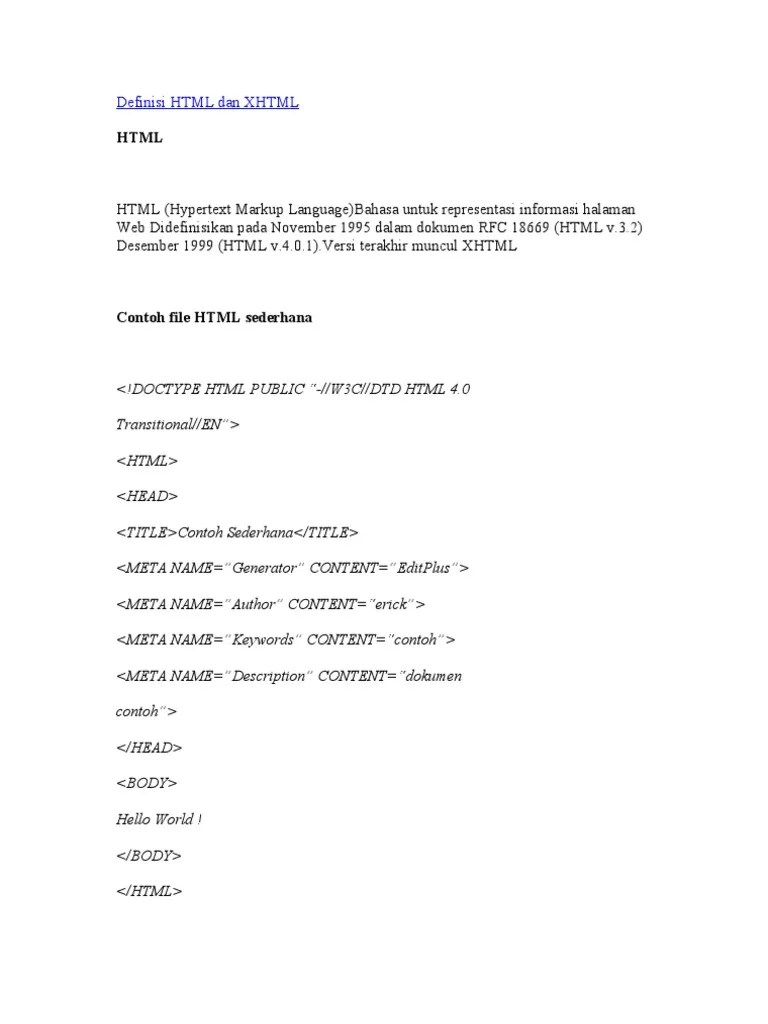 Definisi HTML dan XHTML

HTML

HTML (Hypertext Markup Language)Bahasa untuk representasi informasi halaman Web Didefinisikan pada November 1995 dalam dokumen RFC 18669 (HTML v.3.2) Desember 1999 (HTML v.4.0.1).Versi terakhir muncul XHTML

Contoh file HTML sederhana

<!DOCTYPE HTML PUBLIC "-//W3C//DTD HTML 4.0

Transitional//EN">

<HTML>

<HEAD>

<TITLE>Contoh Sederhana</TITLE>

<META NAME="Generator" CONTENT="EditPlus">

<META NAME="Author" CONTENT="erick">

<META NAME="Keywords" CONTENT="contoh">

<META NAME="Description" CONTENT="dokumen

contoh">

</HEAD>

<BODY>

Hello World !

</BODY>

</HTML>